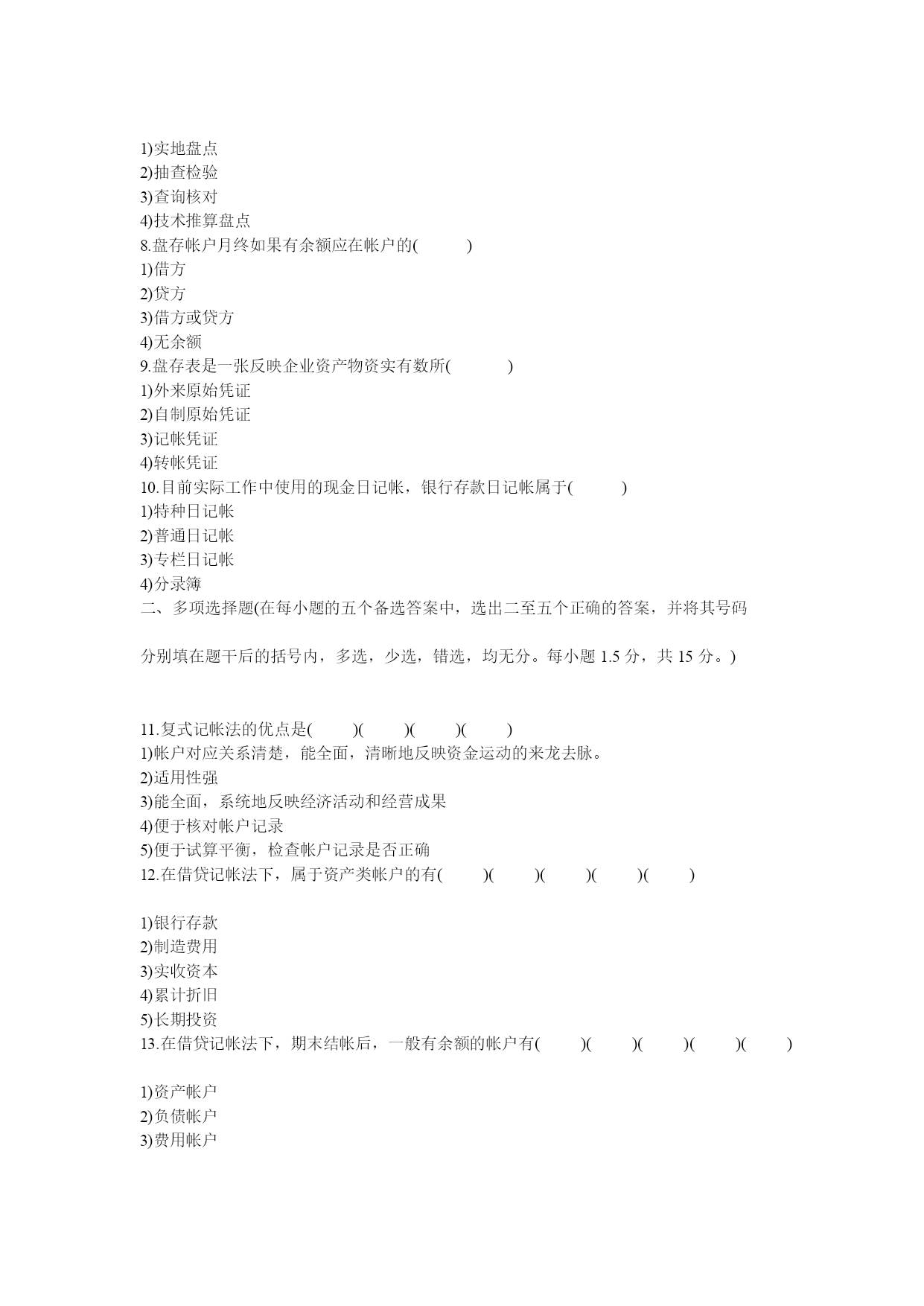 1)实地盘点
2)抽查检验
3)查询核对
4)技术推算盘点
8.盘存帐户月终如果有余额应在帐户的(    )
1)借方
2)贷方
3)借方或贷方
4)无余额
9.盘存表是一张反映企业资产物资实有数所(    )
1)外来原始凭证
2)自制原始凭证
3)记帐凭证
4)转帐凭证
10.目前实际工作中使用的现金日记帐，银行存款日记帐属于(    )
1)特种日记帐
2)普通日记帐
3)专栏日记帐
4)分录簿
二、多项选择题(在每小题的五个备选答案中，选出二至五个正确的答案，并将其号码

分别填在题干后的括号内，多选，少选，错选，均无分。每小题 1.5 分，共 15 分。)

11.复式记帐法的优点是(    )(    )(    )(    )
1)帐户对应关系清楚，能全面，清晰地反映资金运动的来龙去脉。
2)适用性强
3)能全面，系统地反映经济活动和经营成果
4)便于核对帐户记录
5)便于试算平衡，检查帐户记录是否正确
12.在借贷记帐法下，属于资产类帐户的有(    )(    )(    )(    )(    )

1)银行存款
2)制造费用
3)实收资本
4)累计折旧
5)长期投资
13.在借贷记帐法下，期末结帐后，一般有余额的帐户有(    )(    )(    )(    )(    )

1)资产帐户
2)负债帐户
3)费用帐户